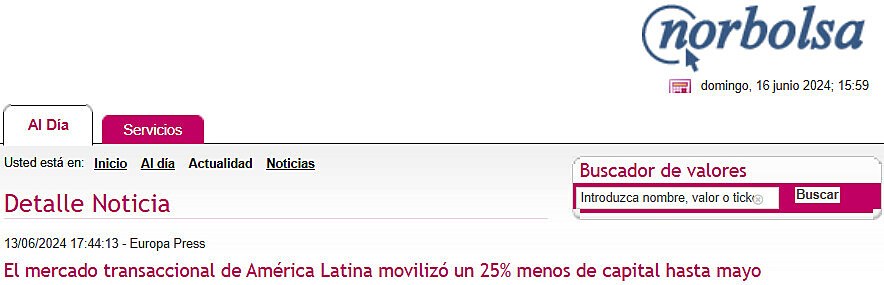 norbolsa

domingo, 16 junio 2024; 15:59

Al Día

Servicios

Usted está en: Inicio Al día Actualidad Noticias

Buscador de valores

Introduzca nombre, valor o tick

Buscar

Detalle Noticia

13/06/2024 17:44:13 - Europa Press

El mercado transaccional de América Latina movilizó un 25% menos de capital hasta mayo